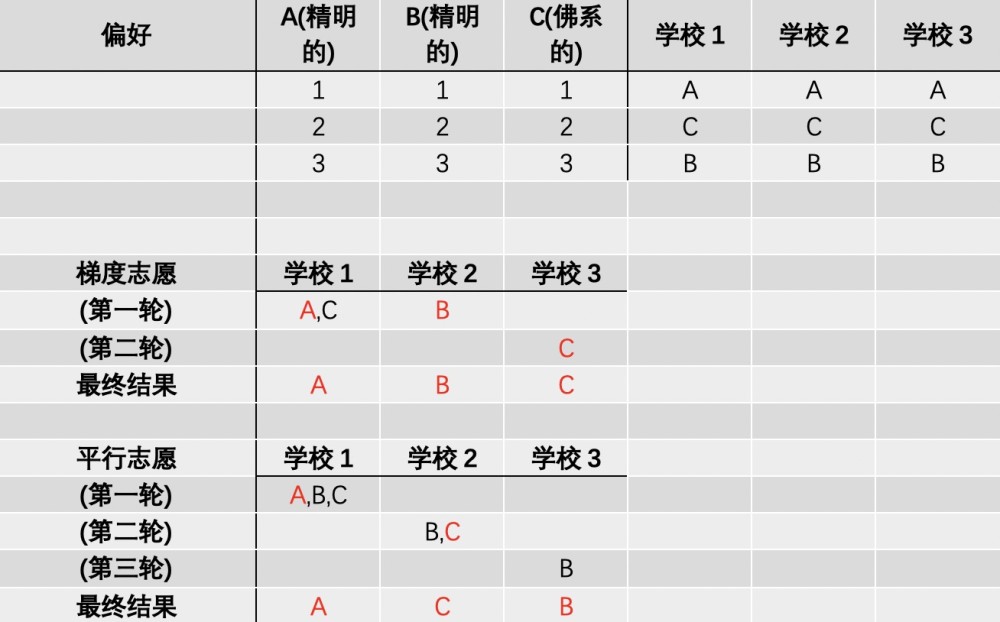 | 偏好 | A(精明的) | B(精明的) | C(佛系的) | 学校 1 | 学校 2 | 学校 3 |
|---|---|---|---|---|---|---|
| | 1 | 1 | 1 | A | A | A |
| | 2 | 2 | 2 | C | C | C |
| | 3 | 3 | 3 | B | B | B |
| | | | | | | |
| | | | | | | |
| 梯度志愿 | 学校 1 | 学校 2 | 学校 3 | | | |
| (第一轮) | A,C | B | | | | |
| (第二轮) | | | C | | | |
| 最终结果 | A | B | C | | | |
| | | | | | | |
| 平行志愿 | 学校 1 | 学校 2 | 学校 3 | | | |
| (第一轮) | A,B,C | | | | | |
| (第二轮) | | B,C | | | | |
| (第三轮) | | | B | | | |
| 最终结果 | A | C | B | | | |